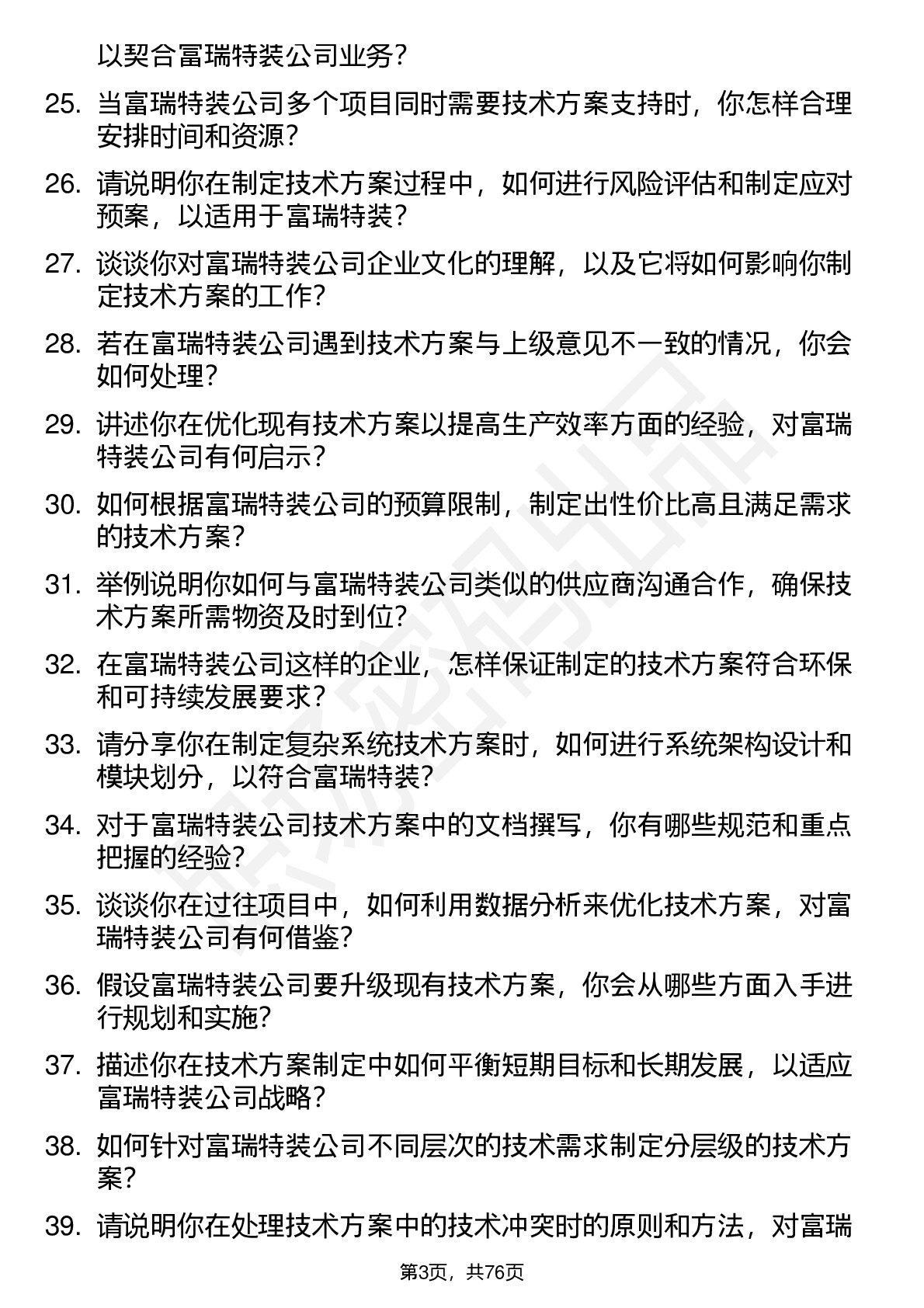 以契合富瑞特装公司业务？

25. 当富瑞特装公司多个项目同时需要技术方案支持时，你怎样合理安排时间和资源？

26. 请说明你在制定技术方案过程中，如何进行风险评估和制定应对预案，以适用于富瑞特装？

27. 谈谈你对富瑞特装公司企业文化的理解，以及它将如何影响你制定技术方案的工作？

28. 若在富瑞特装公司遇到技术方案与上级意见不一致的情况，你会如何处理？

29. 讲述你在优化现有技术方案以提高生产效率方面的经验，对富瑞特装公司有何启示？

30. 如何根据富瑞特装公司的预算限制，制定出性价比高且满足需求的技术方案？

31. 举例说明你如何与富瑞特装公司类似的供应商沟通合作，确保技术方案所需物资及时到位？

32. 在富瑞特装公司这样的企业，怎样保证制定的技术方案符合环保和可持续发展要求？

33. 请分享你在制定复杂系统技术方案时，如何进行系统架构设计和模块划分，以符合富瑞特装？

34. 对于富瑞特装公司技术方案中的文档撰写，你有哪些规范和重点把握的经验？

35. 谈谈你在过往项目中，如何利用数据分析来优化技术方案，对富瑞特装公司有何借鉴？

36. 假设富瑞特装公司要升级现有技术方案，你会从哪些方面入手进行规划和实施？

37. 描述你在技术方案制定中如何平衡短期目标和长期发展，以适应富瑞特装公司战略？

38. 如何针对富瑞特装公司不同层次的技术需求制定分层级的技术方案？

39. 请说明你在处理技术方案中的技术冲突时的原则和方法，对富瑞

第3页，共76页